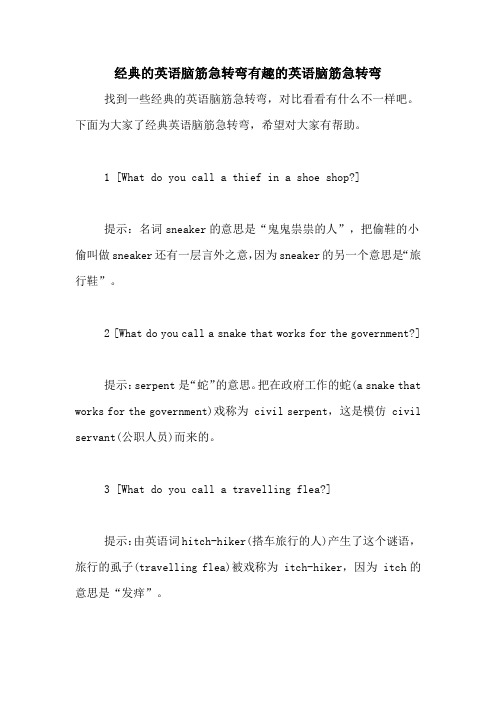 经典的英语脑筋急转弯有趣的英语脑筋急转弯

找到一些经典的英语脑筋急转弯，对比看看有什么不一样吧。下面为大家了经典英语脑筋急转弯，希望对大家有帮助。

1 [What do you call a thief in a shoe shop?]

提示：名词 sneaker 的意思是“鬼鬼祟祟的人”，把偷鞋的小偷叫做 sneaker 还有一层言外之意，因为 sneaker 的另一个意思是“旅行鞋”。

2 [What do you call a snake that works for the government?]

提示：serpent 是“蛇”的意思。把在政府工作的蛇(a snake that works for the government)戏称为 civil serpent，这是模仿 civil servant(公职人员)而来的。

3 [What do you call a travelling flea?]

提示：由英语词 hitch-hiker(搭车旅行的人)产生了这个谜语，旅行的虱子(travelling flea)被戏称为 itch-hiker，因为 itch 的意思是“发痒”。